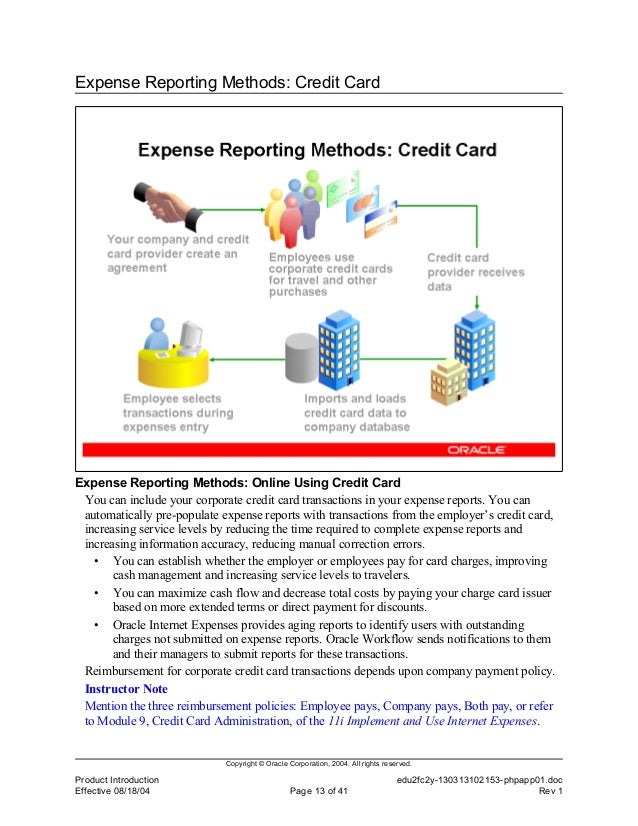 Expense Reporting Methods: Credit Card

Expense Reporting Methods: Credit Card

Your company and credit card provider create an agreement

Employees use corporate credit cards for travel and other purchases

Credit card provider receives data

Employee selects transactions during expenses entry

Imports and loads credit card data to company database

ORACLE

Expense Reporting Methods: Online Using Credit Card

You can include your corporate credit card transactions in your expense reports. You can automatically pre-populate expense reports with transactions from the employer's credit card, increasing service levels by reducing the time required to complete expense reports and increasing information accuracy, reducing manual correction errors.

• You can establish whether the employer or employees pay for card charges, improving cash management and increasing service levels to travelers.

• You can maximize cash flow and decrease total costs by paying your charge card issuer based on more extended terms or direct payment for discounts.

• Oracle Internet Expenses provides aging reports to identify users with outstanding charges not submitted on expense reports. Oracle Workflow sends notifications to them and their managers to submit reports for these transactions.

Reimbursement for corporate credit card transactions depends upon company payment policy.

Instructor Note

Mention the three reimbursement policies: Employee pays, Company pays, Both pay, or refer to Module 9, Credit Card Administration, of the 11i Implement and Use Internet Expenses.

Copyright © Oracle Corporation, 2004. All rights reserved.

Product Introduction
Effective 08/18/04

Page 13 of 41

edu2fc2y-130313102153-phpapp01.doc
Rev 1